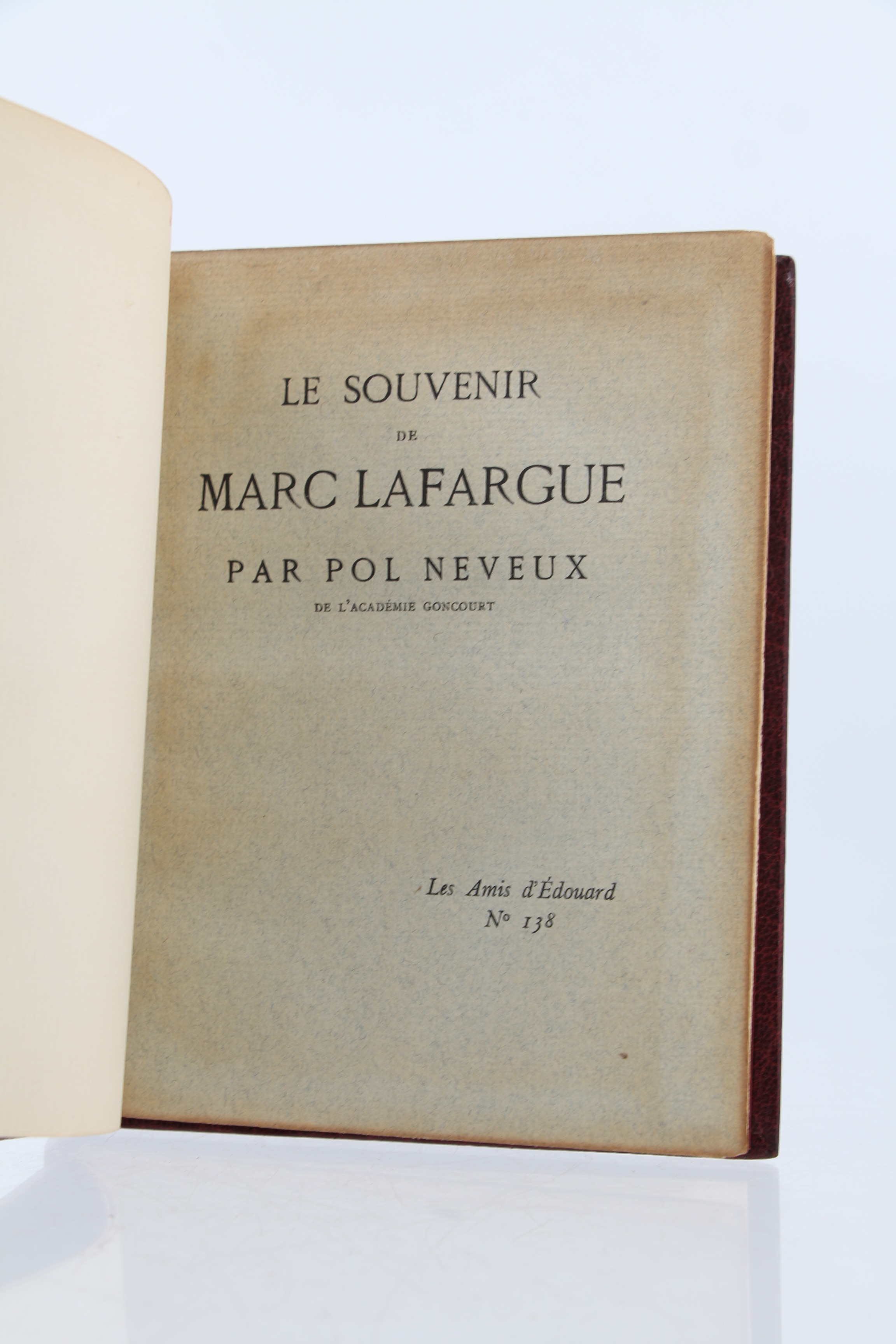 LE SOUVENIR

DE

MARC LAFARGUE

PAR POL NEVEUX

DE L'ACADÉMIE GONCOURT

Les Amis d'Édouard
N° 138